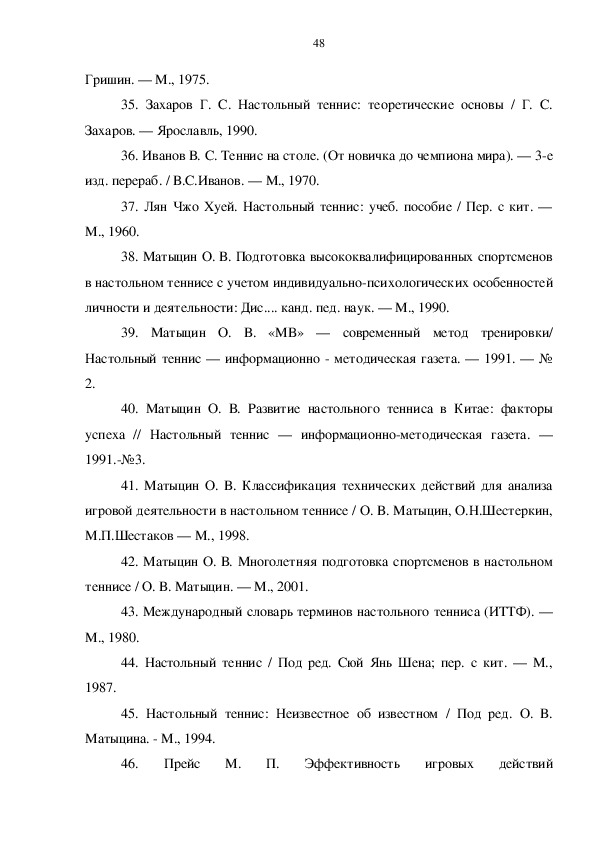 48

Гришин. — М., 1975.

35. Захаров Г. С. Настольный теннис: теоретические основы / Г. С. Захаров. — Ярославль, 1990.

36. Иванов В. С. Теннис на столе. (От новичка до чемпиона мира). — 3-е изд. перераб. / В.С.Иванов. — М., 1970.

37. Лян Чжо Хуей. Настольный теннис: учеб. пособие / Пер. с кит. — М., 1960.

38. Матыцин О. В. Подготовка высококвалифицированных спортсменов в настольном теннисе с учетом индивидуально-психологических особенностей личности и деятельности: Дис.... канд. пед. наук. — М., 1990.

39. Матыцин О. В. «МВ» — современный метод тренировки/ Настольный теннис — информационно - методическая газета. — 1991. — № 2.

40. Матыцин О. В. Развитие настольного тенниса в Китае: факторы успеха // Настольный теннис — информационно-методическая газета. — 1991.-№3.

41. Матыцин О. В. Классификация технических действий для анализа игровой деятельности в настольном теннисе / О. В. Матыцин, О.Н.Шестеркин, М.П.Шестаков — М., 1998.

42. Матыцин О. В. Многолетняя подготовка спортсменов в настольном теннисе / О. В. Матыцин. — М., 2001.

43. Международный словарь терминов настольного тенниса (ИТТФ). — М., 1980.

44. Настольный теннис / Под ред. Сюй Янь Шена; пер. с кит. — М., 1987.

45. Настольный теннис: Неизвестное об известном / Под ред. О. В. Матыцина. - М., 1994.

46. Прейс М. П. Эффективность игровых действий